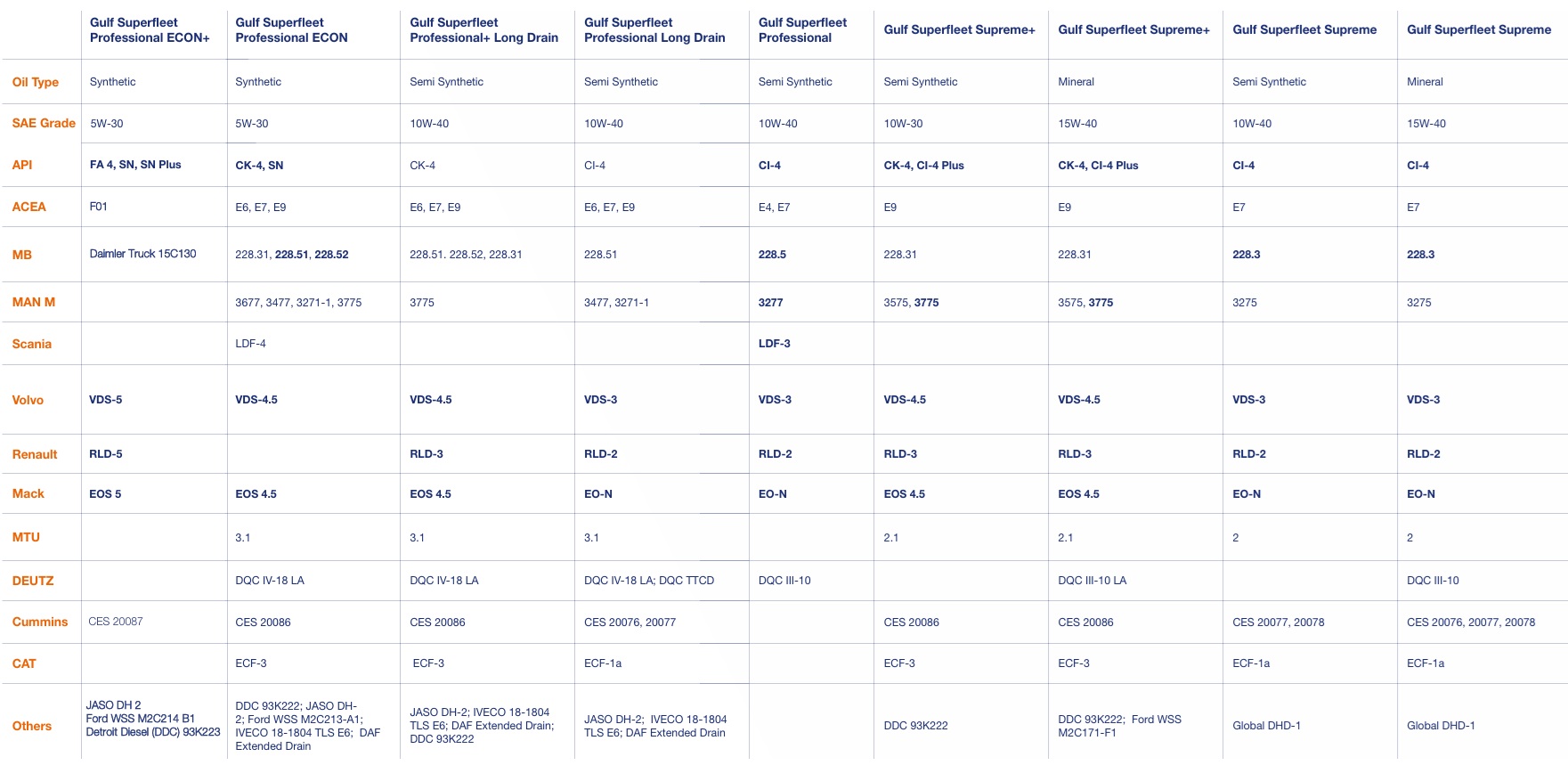 | | Gulf Superfleet Professional ECON+ | Gulf Superfleet Professional ECON | Gulf Superfleet Professional+ Long Drain | Gulf Superfleet Professional Long Drain | Gulf Superfleet Professional | Gulf Superfleet Supreme+ | Gulf Superfleet Supreme+ | Gulf Superfleet Supreme | Gulf Superfleet Supreme |
|---|---|---|---|---|---|---|---|---|---|
| Oil Type | Synthetic | Synthetic | Semi Synthetic | Semi Synthetic | Semi Synthetic | Semi Synthetic | Mineral | Semi Synthetic | Mineral |
| SAE Grade | 5W-30 | 5W-30 | 10W-40 | 10W-40 | 10W-40 | 10W-30 | 15W-40 | 10W-40 | 15W-40 |
| API | FA 4, SN, SN Plus | CK-4, SN | CK-4 | CI-4 | CI-4 | CK-4, CI-4 Plus | CK-4, CI-4 Plus | CI-4 | CI-4 |
| ACEA | F01 | E6, E7, E9 | E6, E7, E9 | E6, E7, E9 | E4, E7 | E9 | E9 | E7 | E7 |
| MB | Daimler Truck 15C130 | 228.31, 228.51, 228.52 | 228.51. 228.52, 228.31 | 228.51 | 228.5 | 228.31 | 228.31 | 228.3 | 228.3 |
| MAN M | | 3677, 3477, 3271-1, 3775 | 3775 | 3477, 3271-1 | 3277 | 3575, 3775 | 3575, 3775 | 3275 | 3275 |
| Scania | | LDF-4 | | | LDF-3 | | | | |
| Volvo | VDS-5 | VDS-4.5 | VDS-4.5 | VDS-3 | VDS-3 | VDS-4.5 | VDS-4.5 | VDS-3 | VDS-3 |
| Renault | RLD-5 | | RLD-3 | RLD-2 | RLD-2 | RLD-3 | RLD-3 | RLD-2 | RLD-2 |
| Mack | EOS 5 | EOS 4.5 | EOS 4.5 | EO-N | EO-N | EOS 4.5 | EOS 4.5 | EO-N | EO-N |
| MTU | | 3.1 | 3.1 | 3.1 | | 2.1 | 2.1 | 2 | 2 |
| DEUTZ | | DQC IV-18 LA | DQC IV-18 LA | DQC IV-18 LA; DQC TTCD | DQC III-10 | | DQC III-10 LA | | DQC III-10 |
| Cummins | CES 20087 | CES 20086 | CES 20086 | CES 20076, 20077 | | CES 20086 | CES 20086 | CES 20077, 20078 | CES 20076, 20077, 20078 |
| CAT | | ECF-3 | ECF-3 | ECF-1a | | ECF-3 | ECF-3 | ECF-1a | ECF-1a |
| Others | JASO DH 2 Ford WSS M2C214 B1 Detroit Diesel (DDC) 93K223 | DDC 93K222; JASO DH-2; Ford WSS M2C213-A1; IVECO 18-1804 TLS E6; DAF Extended Drain | JASO DH-2; IVECO 18-1804 TLS E6; DAF Extended Drain; DDC 93K222 | JASO DH-2; IVECO 18-1804 TLS E6; DAF Extended Drain | | DDC 93K222 | DDC 93K222; Ford WSS M2C171-F1 | Global DHD-1 | Global DHD-1 |